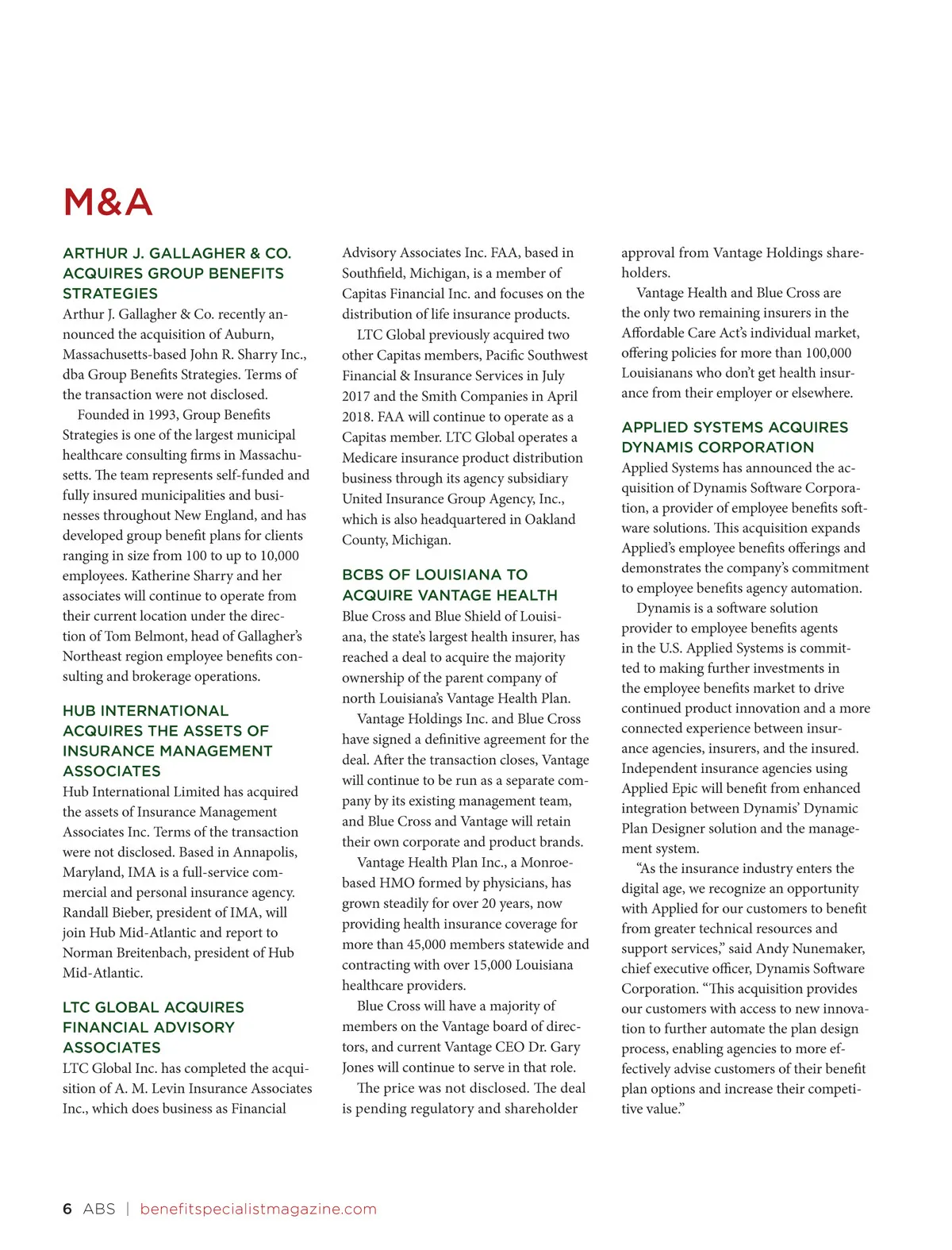 M&A

ARTHUR J. GALLAGHER & CO. ACQUIRES GROUP BENEFITS STRATEGIES

Arthur J. Gallagher & Co. recently announced the acquisition of Auburn, Massachusetts-based John R. Sharry Inc., dba Group Benefits Strategies. Terms of the transaction were not disclosed.

Founded in 1993, Group Benefits Strategies is one of the largest municipal healthcare consulting firms in Massachusetts. The team represents self-funded and fully insured municipalities and businesses throughout New England, and has developed group benefit plans for clients ranging in size from 100 to up to 10,000 employees. Katherine Sharry and her associates will continue to operate from their current location under the direction of Tom Belmont, head of Gallagher's Northeast region employee benefits consulting and brokerage operations.

HUB INTERNATIONAL ACQUIRES THE ASSETS OF INSURANCE MANAGEMENT ASSOCIATES

Hub International Limited has acquired the assets of Insurance Management Associates Inc. Terms of the transaction were not disclosed. Based in Annapolis, Maryland, IMA is a full-service commercial and personal insurance agency. Randall Bieber, president of IMA, will join Hub Mid-Atlantic and report to Norman Breitenbach, president of Hub Mid-Atlantic.

LTC GLOBAL ACQUIRES FINANCIAL ADVISORY ASSOCIATES

LTC Global Inc. has completed the acquisition of A. M. Levin Insurance Associates Inc., which does business as Financial Advisory Associates Inc. FAA, based in Southfield, Michigan, is a member of Capitas Financial Inc. and focuses on the distribution of life insurance products.

LTC Global previously acquired two other Capitas members, Pacific Southwest Financial & Insurance Services in July 2017 and the Smith Companies in April 2018. FAA will continue to operate as a Capitas member. LTC Global operates a Medicare insurance product distribution business through its agency subsidiary United Insurance Group Agency, Inc., which is also headquartered in Oakland County, Michigan.

BCBS OF LOUISIANA TO ACQUIRE VANTAGE HEALTH

Blue Cross and Blue Shield of Louisiana, the state's largest health insurer, has reached a deal to acquire the majority ownership of the parent company of north Louisiana's Vantage Health Plan.

Vantage Holdings Inc. and Blue Cross have signed a definitive agreement for the deal. After the transaction closes, Vantage will continue to be run as a separate company by its existing management team, and Blue Cross and Vantage will retain their own corporate and product brands.

Vantage Health Plan Inc., a Monroe-based HMO formed by physicians, has grown steadily for over 20 years, now providing health insurance coverage for more than 45,000 members statewide and contracting with over 15,000 Louisiana healthcare providers.

Blue Cross will have a majority of members on the Vantage board of directors, and current Vantage CEO Dr. Gary Jones will continue to serve in that role.

The price was not disclosed. The deal is pending regulatory and shareholder approval from Vantage Holdings shareholders.

Vantage Health and Blue Cross are the only two remaining insurers in the Affordable Care Act's individual market, offering policies for more than 100,000 Louisianans who don't get health insurance from their employer or elsewhere.

APPLIED SYSTEMS ACQUIRES DYNAMIS CORPORATION

Applied Systems has announced the acquisition of Dynamis Software Corporation, a provider of employee benefits software solutions. This acquisition expands Applied's employee benefits offerings and demonstrates the company's commitment to employee benefits agency automation.

Dynamis is a software solution provider to employee benefits agents in the U.S. Applied Systems is committed to making further investments in the employee benefits market to drive continued product innovation and a more connected experience between insurance agencies, insurers, and the insured. Independent insurance agencies using Applied Epic will benefit from enhanced integration between Dynamis' Dynamic Plan Designer solution and the management system.

"As the insurance industry enters the digital age, we recognize an opportunity with Applied for our customers to benefit from greater technical resources and support services," said Andy Nunemaker, chief executive officer, Dynamis Software Corporation. "This acquisition provides our customers with access to new innovation to further automate the plan design process, enabling agencies to more effectively advise customers of their benefit plan options and increase their competitive value."

6 ABS | benefitspecialistmagazine.com